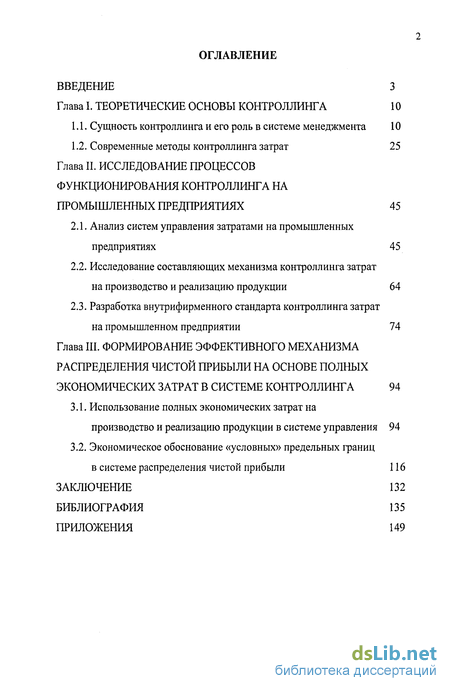 2

ОГЛАВЛЕНИЕ

ВВЕДЕНИЕ 3

Глава I. ТЕОРЕТИЧЕСКИЕ ОСНОВЫ КОНТРОЛЛИНГА 10

1.1. Сущность контроллинга и его роль в системе менеджмента 10

1.2. Современные методы контроллинга затрат 25

Глава II. ИССЛЕДОВАНИЕ ПРОЦЕССОВ ФУНКЦИОНИРОВАНИЯ КОНТРОЛЛИНГА НА ПРОМЫШЛЕННЫХ ПРЕДПРИЯТИЯХ 45

2.1. Анализ систем управления затратами на промышленных предприятиях 45

2.2. Исследование составляющих механизма контроллинга затрат на производство и реализацию продукции 64

2.3. Разработка внутрифирменного стандарта контроллинга затрат на промышленном предприятии 74

Глава III. ФОРМИРОВАНИЕ ЭФФЕКТИВНОГО МЕХАНИЗМА РАСПРЕДЕЛЕНИЯ ЧИСТОЙ ПРИБЫЛИ НА ОСНОВЕ ПОЛНЫХ ЭКОНОМИЧЕСКИХ ЗАТРАТ В СИСТЕМЕ КОНТРОЛЛИНГА 94

3.1. Использование полных экономических затрат на производство и реализацию продукции в системе управления 94

3.2. Экономическое обоснование «условных» предельных границ в системе распределения чистой прибыли 116

ЗАКЛЮЧЕНИЕ 132

БИБЛИОГРАФИЯ 135

ПРИЛОЖЕНИЯ 149

dsLib.net
библиотека диссертаций